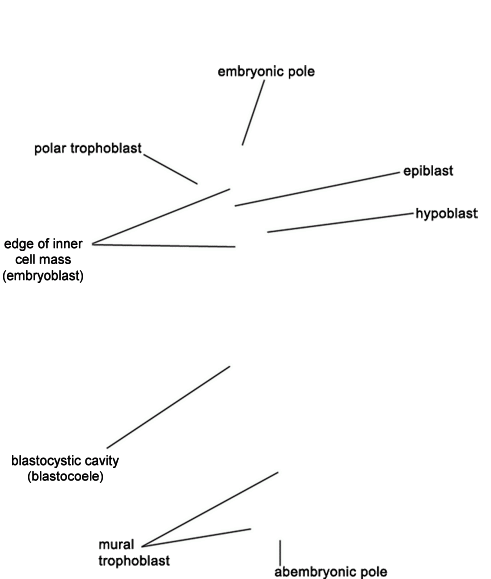 embryonic pole

polar trophoblast

epiblast

hypoblast

edge of inner cell mass (embryoblast)

blastocystic cavity (blastocoele)

mural trophoblast

abembryonic pole